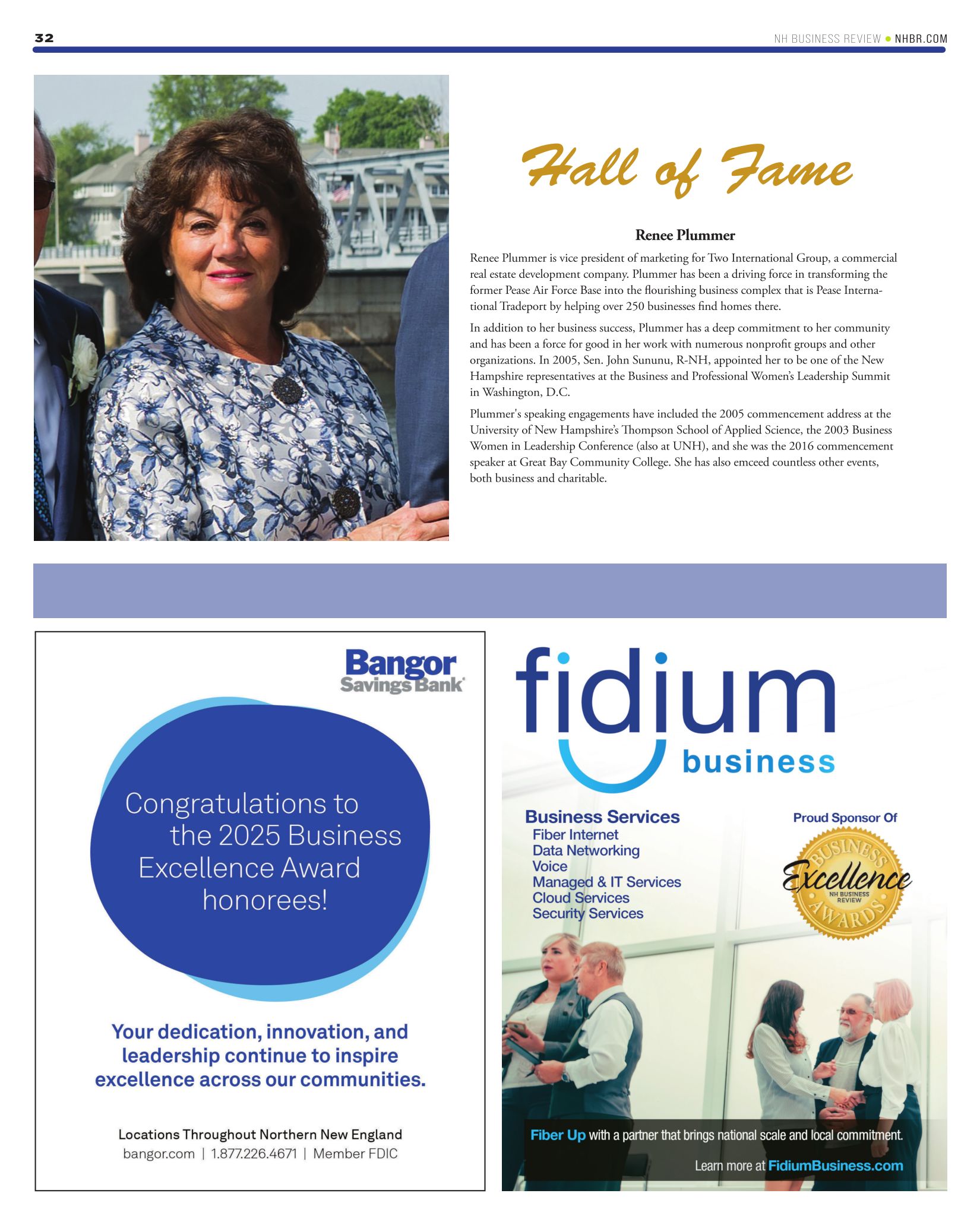 32

NH BUSINESS REVIEW • NHBR.COM

Hall of Fame

Renee Plummer

Renee Plummer is vice president of marketing for Two International Group, a commercial real estate development company. Plummer has been a driving force in transforming the former Pease Air Force Base into the flourishing business complex that is Pease International Tradeport by helping over 250 businesses find homes there.

In addition to her business success, Plummer has a deep commitment to her community and has been a force for good in her work with numerous nonprofit groups and other organizations. In 2005, Sen. John Sununu, R-NH, appointed her to be one of the New Hampshire representatives at the Business and Professional Women's Leadership Summit in Washington, D.C.

Plummer's speaking engagements have included the 2005 commencement address at the University of New Hampshire's Thompson School of Applied Science, the 2003 Business Women in Leadership Conference (also at UNH), and she was the 2016 commencement speaker at Great Bay Community College. She has also emceed countless other events, both business and charitable.

Bangor Savings Bank

Congratulations to the 2025 Business Excellence Award honorees!

Your dedication, innovation, and leadership continue to inspire excellence across our communities.

Locations Throughout Northern New England
bangor.com | 1.877.226.4671 | Member FDIC

fidium business

Business Services
Fiber Internet
Data Networking
Voice
Managed & IT Services
Cloud Services
Security Services

Proud Sponsor Of

BUSINESS Excellence NH BUSINESS REVIEW AWARDS

Fiber Up with a partner that brings national scale and local commitment.

Learn more at FidiumBusiness.com